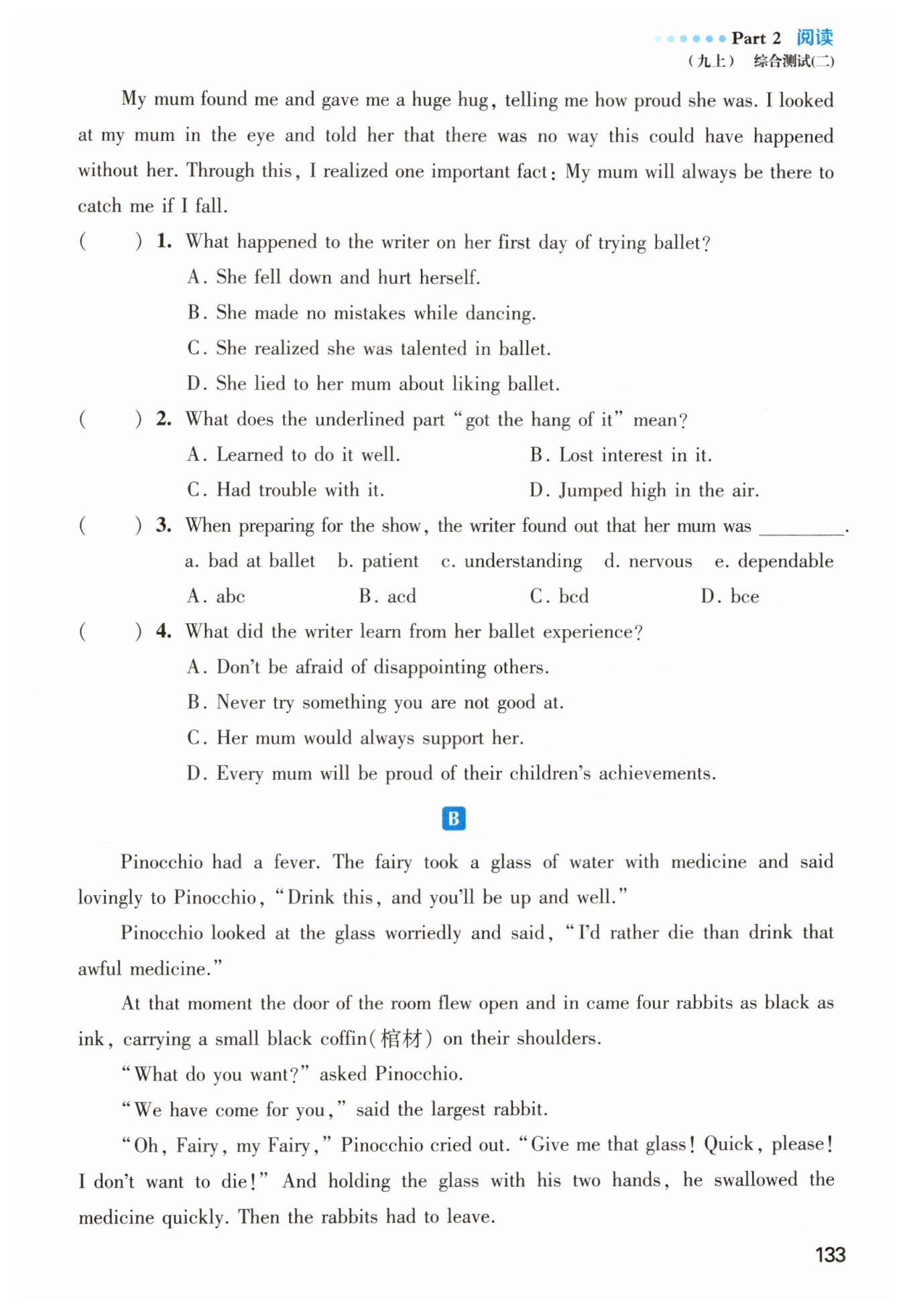 Part 2 阅读
（九上） 综合测试(二)

My mum found me and gave me a huge hug, telling me how proud she was. I looked at my mum in the eye and told her that there was no way this could have happened without her. Through this, I realized one important fact: My mum will always be there to catch me if I fall.

(　　) 1. What happened to the writer on her first day of trying ballet?
A. She fell down and hurt herself.
B. She made no mistakes while dancing.
C. She realized she was talented in ballet.
D. She lied to her mum about liking ballet.

(　　) 2. What does the underlined part "got the hang of it" mean?
A. Learned to do it well.
B. Lost interest in it.
C. Had trouble with it.
D. Jumped high in the air.

(　　) 3. When preparing for the show, the writer found out that her mum was ________.
a. bad at ballet b. patient c. understanding d. nervous e. dependable
A. abc B. acd C. bcd D. bce

(　　) 4. What did the writer learn from her ballet experience?
A. Don't be afraid of disappointing others.
B. Never try something you are not good at.
C. Her mum would always support her.
D. Every mum will be proud of their children's achievements.

B

Pinocchio had a fever. The fairy took a glass of water with medicine and said lovingly to Pinocchio, "Drink this, and you'll be up and well."

Pinocchio looked at the glass worriedly and said, "I'd rather die than drink that awful medicine."

At that moment the door of the room flew open and in came four rabbits as black as ink, carrying a small black coffin(棺材) on their shoulders.

"What do you want?" asked Pinocchio.

"We have come for you," said the largest rabbit.

"Oh, Fairy, my Fairy," Pinocchio cried out. "Give me that glass! Quick, please! I don't want to die!" And holding the glass with his two hands, he swallowed the medicine quickly. Then the rabbits had to leave.

133